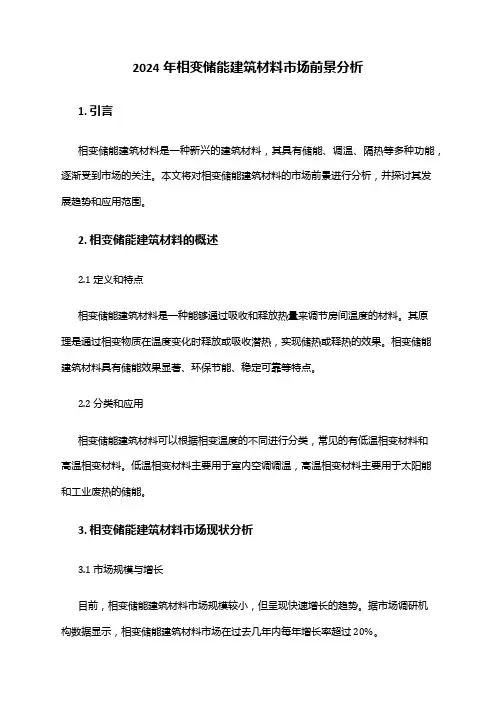 2024 年相变储能建筑材料市场前景分析

1. 引言

相变储能建筑材料是一种新兴的建筑材料，其具有储能、调温、隔热等多种功能，逐渐受到市场的关注。本文将对相变储能建筑材料的市场前景进行分析，并探讨其发展趋势和应用范围。

2. 相变储能建筑材料的概述

2.1 定义和特点

相变储能建筑材料是一种能够通过吸收和释放热量来调节房间温度的材料。其原理是通过相变物质在温度变化时释放或吸收潜热，实现储热或释热的效果。相变储能建筑材料具有储能效果显著、环保节能、稳定可靠等特点。

2.2 分类和应用

相变储能建筑材料可以根据相变温度的不同进行分类，常见的有低温相变材料和高温相变材料。低温相变材料主要用于室内空调调温，高温相变材料主要用于太阳能和工业废热的储能。

3. 相变储能建筑材料市场现状分析

3.1 市场规模与增长

目前，相变储能建筑材料市场规模较小，但呈现快速增长的趋势。据市场调研机构数据显示，相变储能建筑材料市场在过去几年内每年增长率超过 20%。